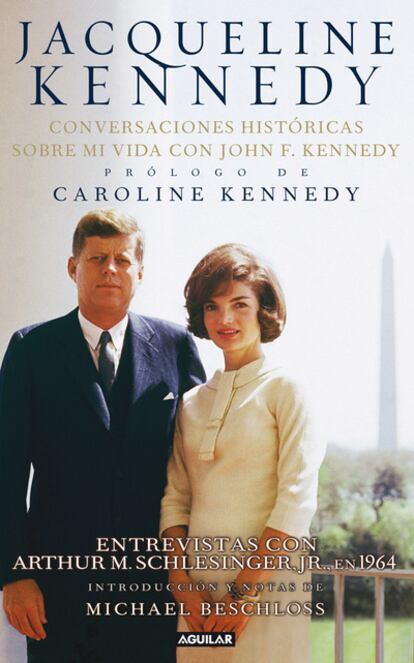 JACQUELINE KENNEDY

CONVERSACIONES HISTÓRICAS SOBRE MI VIDA CON JOHN F. KENNEDY

PRÓLOGO DE

CAROLINE KENNEDY

ENTREVISTAS CON ARTHUR M. SCHLESINGER, JR., EN 1964

INTRODUCCIÓN Y NOTAS DE

MICHAEL BESCHLOSS

AGUILAR